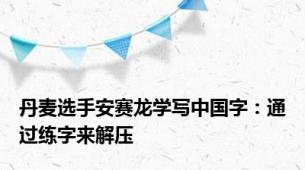 丹麦选手安赛龙学写中国字：通过练字来解压